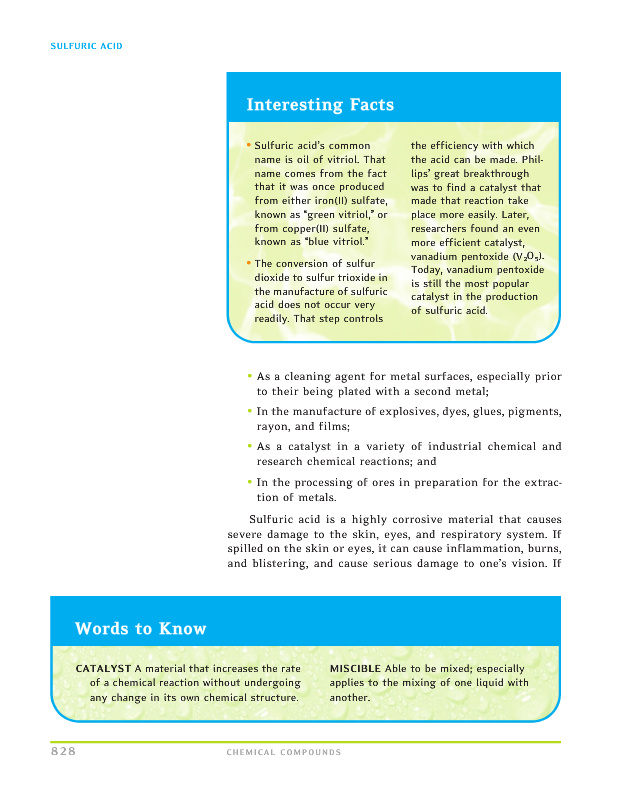 SULFURIC ACID

Interesting Facts

• Sulfuric acid's common name is oil of vitriol. That name comes from the fact that it was once produced from either iron(II) sulfate, known as "green vitriol," or from copper(II) sulfate, known as "blue vitriol."

• The conversion of sulfur dioxide to sulfur trioxide in the manufacture of sulfuric acid does not occur very readily. That step controls the efficiency with which the acid can be made. Phillips' great breakthrough was to find a catalyst that made that reaction take place more easily. Later, researchers found an even more efficient catalyst, vanadium pentoxide ($V_2O_5$). Today, vanadium pentoxide is still the most popular catalyst in the production of sulfuric acid.

• As a cleaning agent for metal surfaces, especially prior to their being plated with a second metal;

• In the manufacture of explosives, dyes, glues, pigments, rayon, and films;

• As a catalyst in a variety of industrial chemical and research chemical reactions; and

• In the processing of ores in preparation for the extraction of metals.

Sulfuric acid is a highly corrosive material that causes severe damage to the skin, eyes, and respiratory system. If spilled on the skin or eyes, it can cause inflammation, burns, and blistering, and cause serious damage to one's vision. If

Words to Know

CATALYST A material that increases the rate of a chemical reaction without undergoing any change in its own chemical structure.

MISCIBLE Able to be mixed; especially applies to the mixing of one liquid with another.

828 CHEMICAL COMPOUNDS